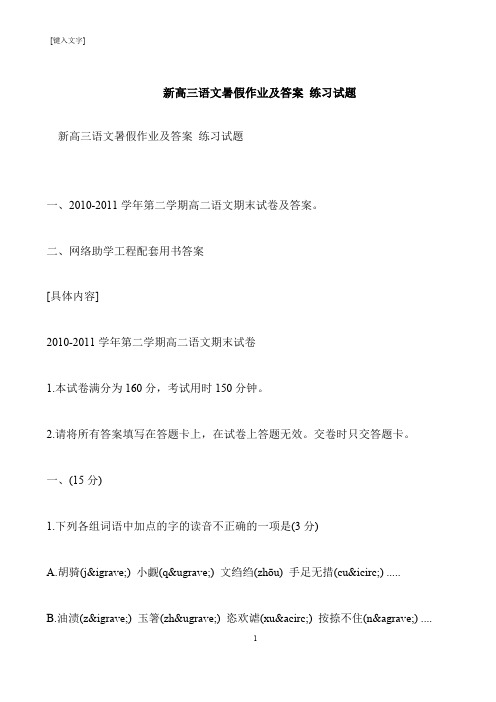 [键入文字]

新高三语文暑假作业及答案 练习试题

新高三语文暑假作业及答案 练习试题

一、2010-2011 学年第二学期高二语文期末试卷及答案。

二、网络助学工程配套用书答案

[具体内容]

2010-2011 学年第二学期高二语文期末试卷

1.本试卷满分为 160 分，考试用时 150 分钟。

2.请将所有答案填写在答题卡上，在试卷上答题无效。交卷时只交答题卡。

一、(15 分)

1.下列各组词语中加点的字的读音不正确的一项是(3 分)

A.胡骑(j&igrave;) 小觑(q&ugrave;) 文绉绉(zhōu) 手足无措(cu&icirc;) .....

B.油渍(z&igrave;) 玉箸(zh&ugrave;) 恣欢谑(xu&acirc;) 按捺不住(n&agrave;) ....

1